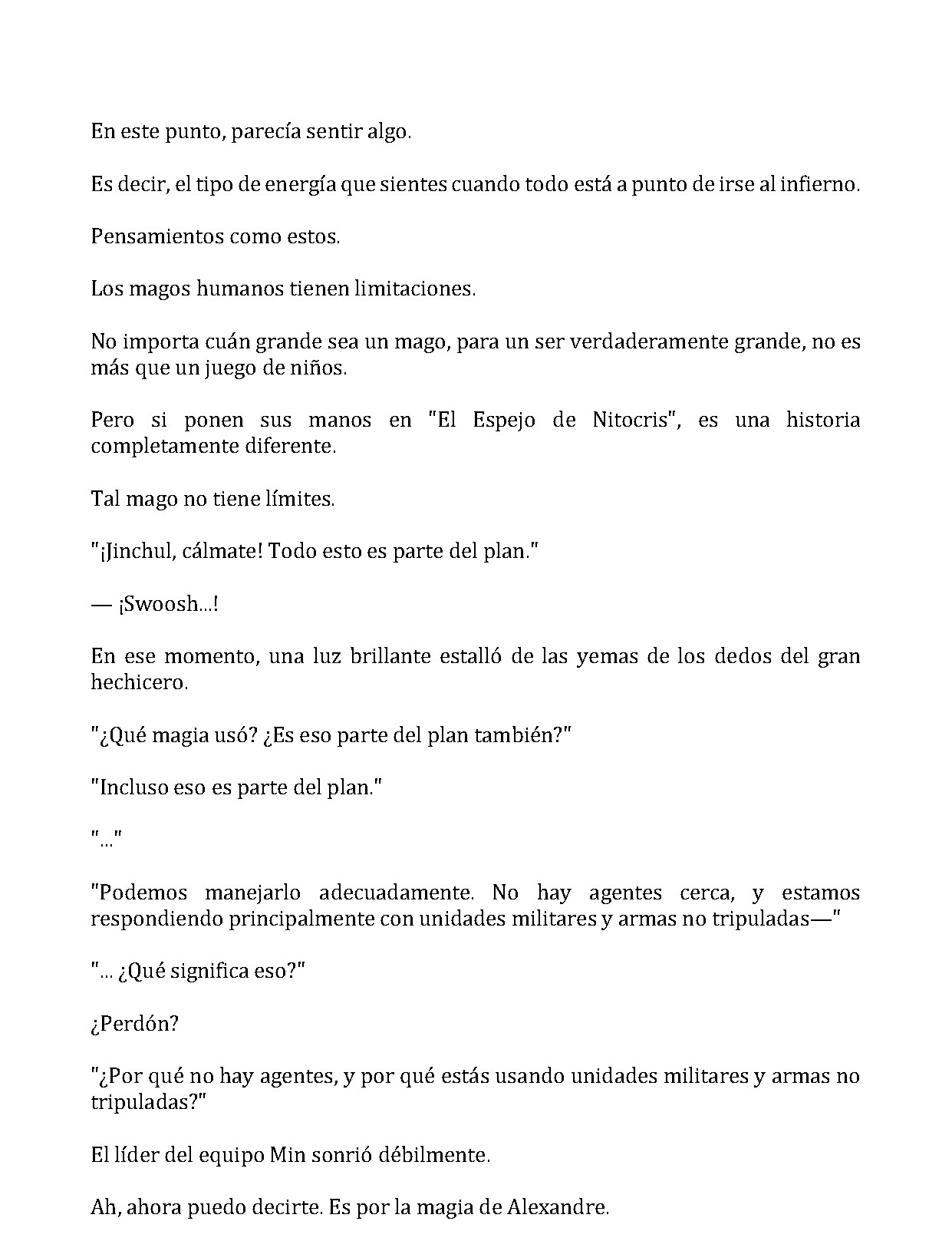 En este punto, parecía sentir algo.

Es decir, el tipo de energía que sientes cuando todo está a punto de irse al infierno.

Pensamientos como estos.

Los magos humanos tienen limitaciones.

No importa cuán grande sea un mago, para un ser verdaderamente grande, no es más que un juego de niños.

Pero si ponen sus manos en "El Espejo de Nitocris", es una historia completamente diferente.

Tal mago no tiene límites.

"¡Jinchul, cálmate! Todo esto es parte del plan."

— ¡Swoosh...!

En ese momento, una luz brillante estalló de las yemas de los dedos del gran hechicero.

"¿Qué magia usó? ¿Es eso parte del plan también?"

"Incluso eso es parte del plan."

"..."

"Podemos manejarlo adecuadamente. No hay agentes cerca, y estamos respondiendo principalmente con unidades militares y armas no tripuladas—"

"... ¿Qué significa eso?"

¿Perdón?

"¿Por qué no hay agentes, y por qué estás usando unidades militares y armas no tripuladas?"

El líder del equipo Min sonrió débilmente.

Ah, ahora puedo decirte. Es por la magia de Alexandre.